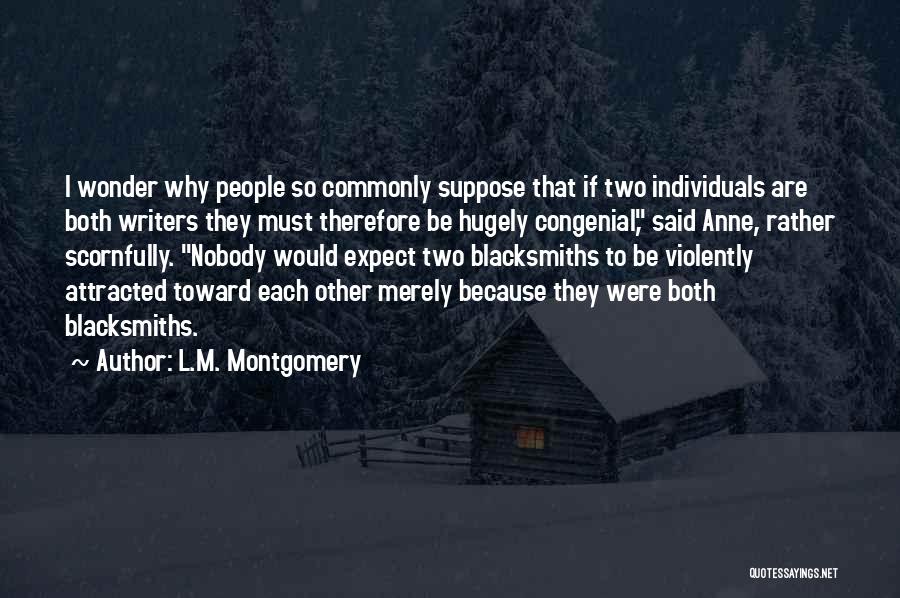 I wonder why people so commonly suppose that if two individuals are both writers they must therefore be hugely congenial," said Anne, rather scornfully. "Nobody would expect two blacksmiths to be violently attracted toward each other merely because they were both blacksmiths.

~ Author: L.M. Montgomery

QUOTESSAYINGS.NET